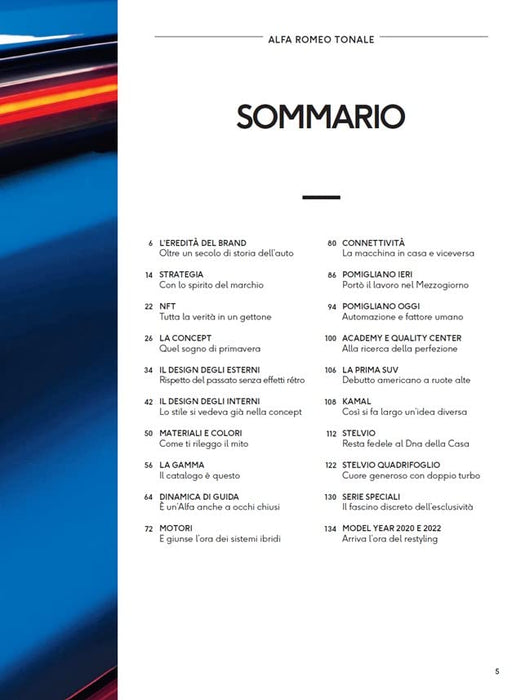 ALFA ROMEO TONALE

SOMMARIO

6 L'EREDITÀ DEL BRAND
Oltre un secolo di storia dell'auto

14 STRATEGIA
Con lo spirito del marchio

22 NFT
Tutta la verità in un gettone

26 LA CONCEPT
Quel sogno di primavera

34 IL DESIGN DEGLI ESTERNI
Rispetto del passato senza effetti rétro

42 IL DESIGN DEGLI INTERNI
Lo stile si vedeva già nella concept

50 MATERIALI E COLORI
Come ti rileggo il mito

56 LA GAMMA
Il catalogo è questo

64 DINAMICA DI GUIDA
È un'Alfa anche a occhi chiusi

72 MOTORI
E giunse l'ora dei sistemi ibridi

80 CONNETTIVITÀ
La macchina in casa e viceversa

86 POMIGLIANO IERI
Portò il lavoro nel Mezzogiorno

94 POMIGLIANO OGGI
Automazione e fattore umano

100 ACADEMY E QUALITY CENTER
Alla ricerca della perfezione

106 LA PRIMA SUV
Debutto americano a ruote alte

108 KAMAL
Così si fa largo un'idea diversa

112 STELVIO
Resta fedele al Dna della Casa

122 STELVIO QUADRIFOGLIO
Cuore generoso con doppio turbo

130 SERIE SPECIALI
Il fascino discreto dell'esclusività

134 MODEL YEAR 2020 E 2022
Arriva l'ora del restyling

5